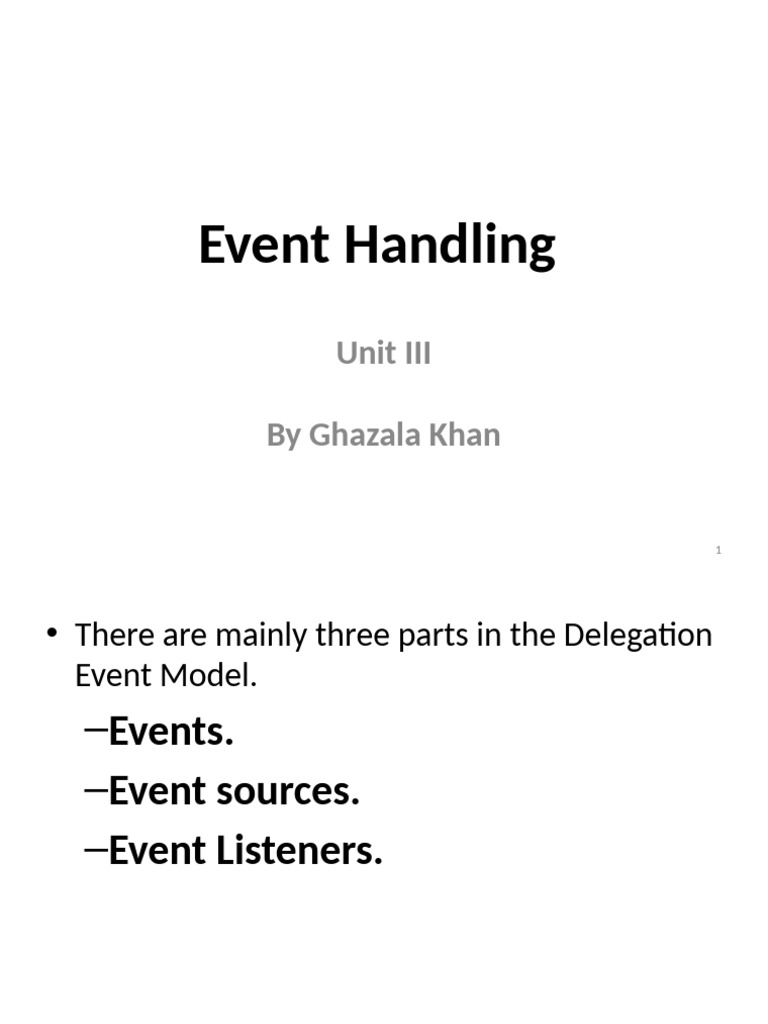 Event Handling

Unit III

By Ghazala Khan

1

• There are mainly three parts in the Delegation Event Model.

–Events.

–Event sources.

–Event Listeners.